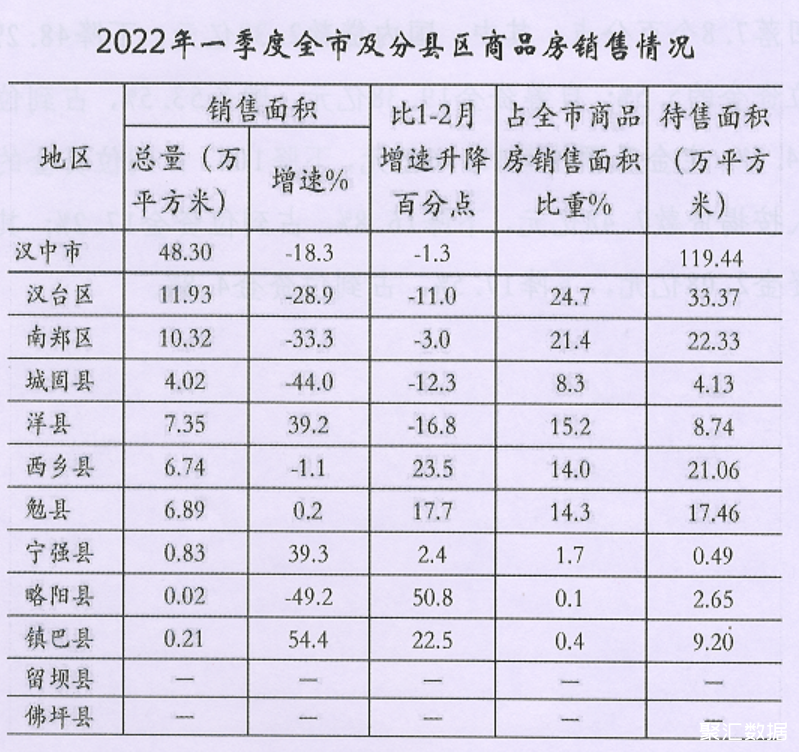 2022年一季度全市及分县区商品房销售情况

| 地区 | 销售面积 总量（万平方米） | 销售面积 增速% | 比1-2月增速升降百分点 | 占全市商品房销售面积比重% | 待售面积（万平方米） |
|---|---|---|---|---|---|
| 汉中市 | 48.30 | -18.3 | -1.3 | | 119.44 |
| 汉台区 | 11.93 | -28.9 | -11.0 | 24.7 | 33.37 |
| 南郑区 | 10.32 | -33.3 | -3.0 | 21.4 | 22.33 |
| 城固县 | 4.02 | -44.0 | -12.3 | 8.3 | 4.13 |
| 洋县 | 7.35 | 39.2 | -16.8 | 15.2 | 8.74 |
| 西乡县 | 6.74 | -1.1 | 23.5 | 14.0 | 21.06 |
| 勉县 | 6.89 | 0.2 | 17.7 | 14.3 | 17.46 |
| 宁强县 | 0.83 | 39.3 | 2.4 | 1.7 | 0.49 |
| 略阳县 | 0.02 | -49.2 | 50.8 | 0.1 | 2.65 |
| 镇巴县 | 0.21 | 54.4 | 22.5 | 0.4 | 9.20 |
| 留坝县 | — | — | — | — | — |
| 佛坪县 | — | — | — | — | — |

聚汇数据